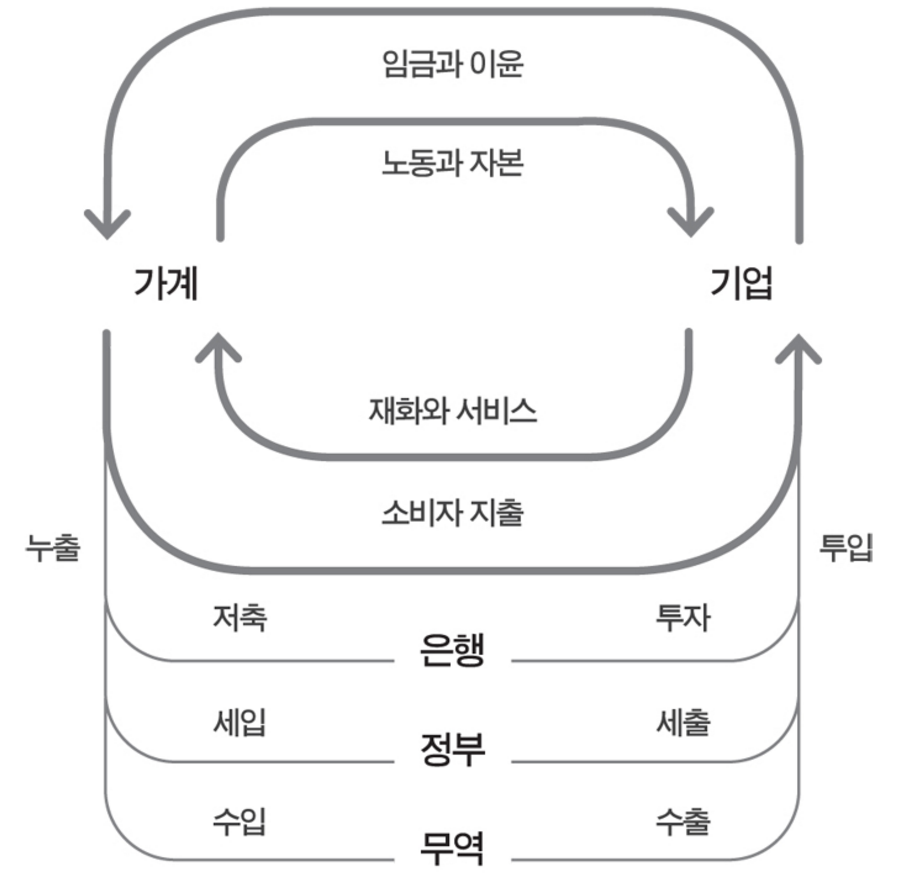 임금과 이윤

노동과 자본

가계

기업

재화와 서비스

소비자 지출

누출

투입

저축

은행

투자

세입

정부

세출

수입

무역

수출